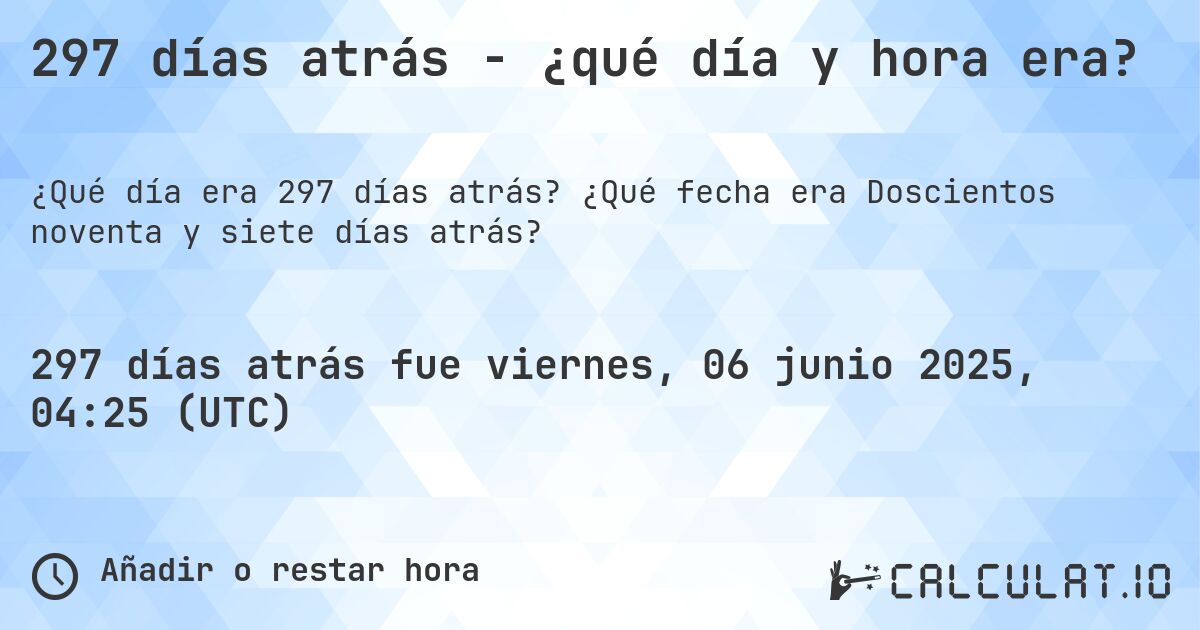 297 días atrás - ¿qué día y hora era?

¿Qué día era 297 días atrás? ¿Qué fecha era Doscientos noventa y siete días atrás?

297 días atrás fue viernes, 06 junio 2025, 04:25 (UTC)

Añadir o restar hora

CALCULAT.IO